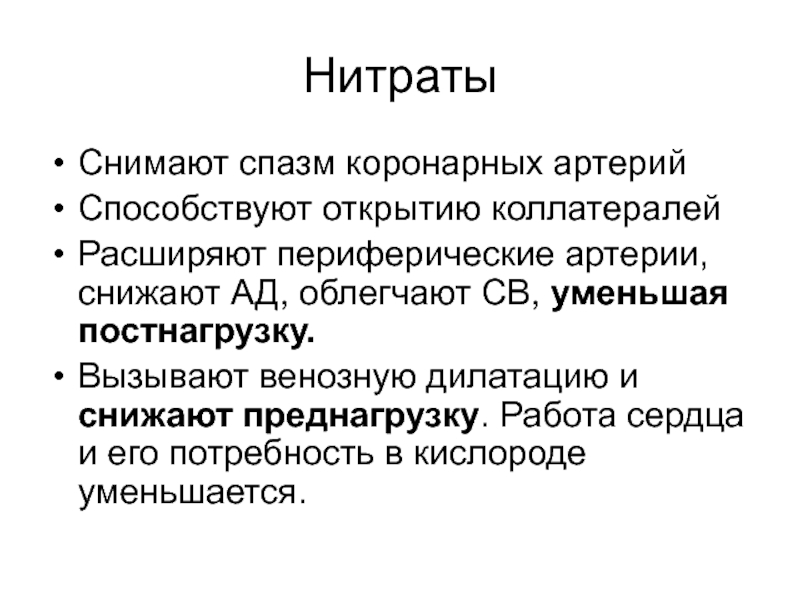 Нитраты

• Снимают спазм коронарных артерий
• Способствуют открытию коллатералей
• Расширяют периферические артерии, снижают АД, облегчают СВ, уменьшая постнагрузку.
• Вызывают венозную дилатацию и снижают преднагрузку. Работа сердца и его потребность в кислороде уменьшается.